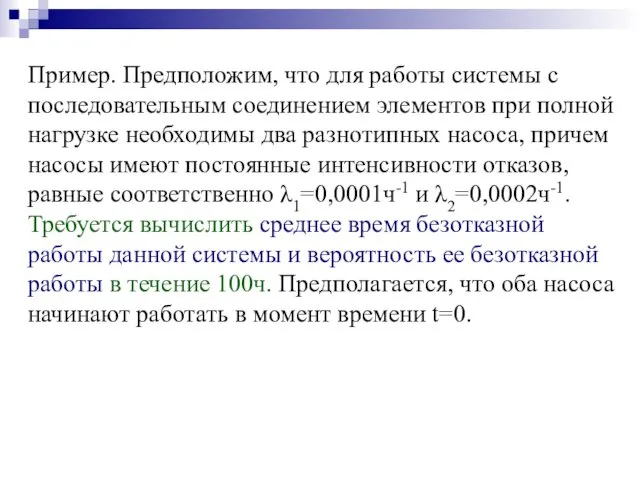 Пример. Предположим, что для работы системы с последовательным соединением элементов при полной нагрузке необходимы два разнотипных насоса, причем насосы имеют постоянные интенсивности отказов, равные соответственно $\lambda_1$=0,0001ч$^{-1}$ и $\lambda_2$=0,0002ч$^{-1}$. Требуется вычислить среднее время безотказной работы данной системы и вероятность ее безотказной работы в течение 100ч. Предполагается, что оба насоса начинают работать в момент времени t=0.